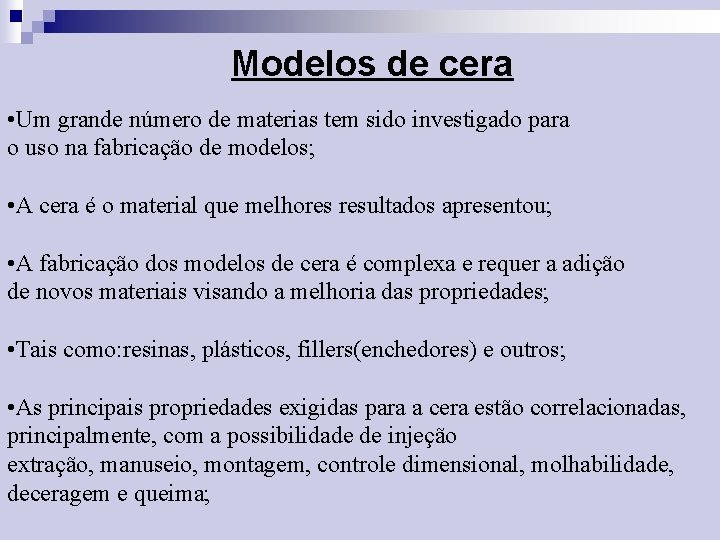 Modelos de cera

•Um grande número de materias tem sido investigado para o uso na fabricação de modelos;

•A cera é o material que melhores resultados apresentou;

•A fabricação dos modelos de cera é complexa e requer a adição de novos materiais visando a melhoria das propriedades;

•Tais como:resinas, plásticos, fillers(enchedores) e outros;

•As principais propriedades exigidas para a cera estão correlacionadas, principalmente, com a possibilidade de injeção extração, manuseio, montagem, controle dimensional, molhabilidade, deceragem e queima;